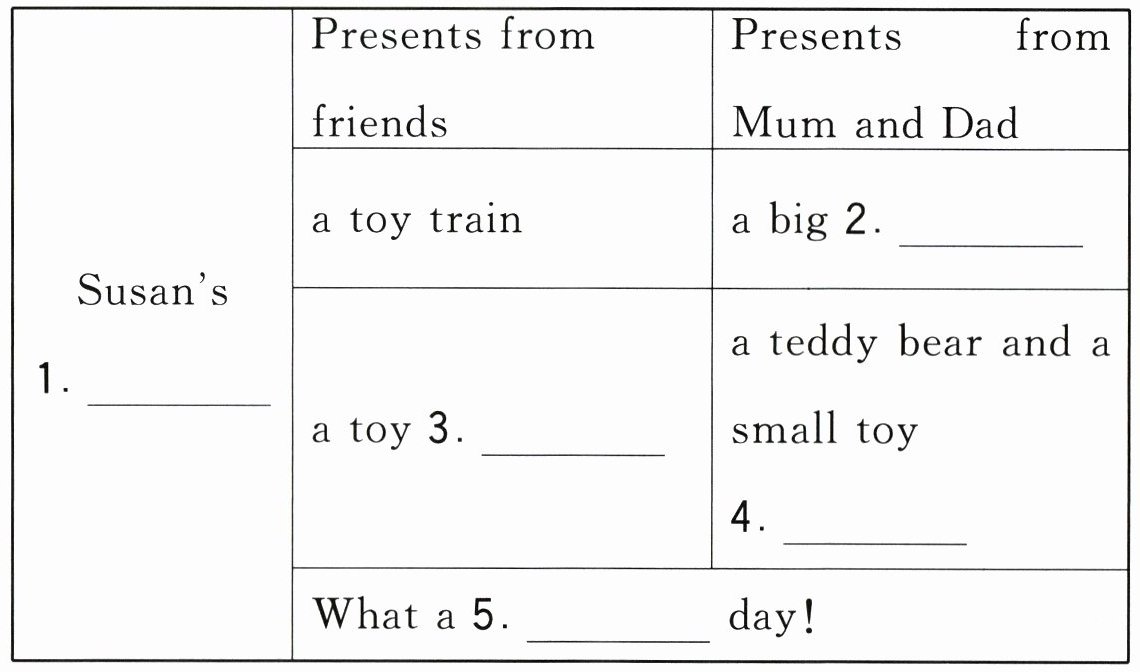 | Susan's 1. ____ | Presents from friends | Presents from Mum and Dad |
|---|---|---|
| | a toy train | a big 2. ____ |
| | a toy 3. ____ | a teddy bear and a small toy 4. ____ |
| | What a 5. ____ day! | |